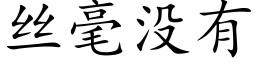 丝毫没有